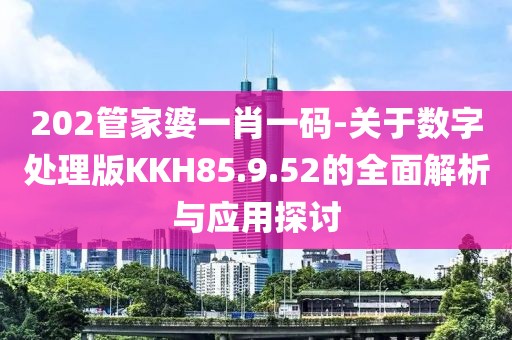 202管家婆一肖一码-关于数字处理版KKH85.9.52的全面解析与应用探讨